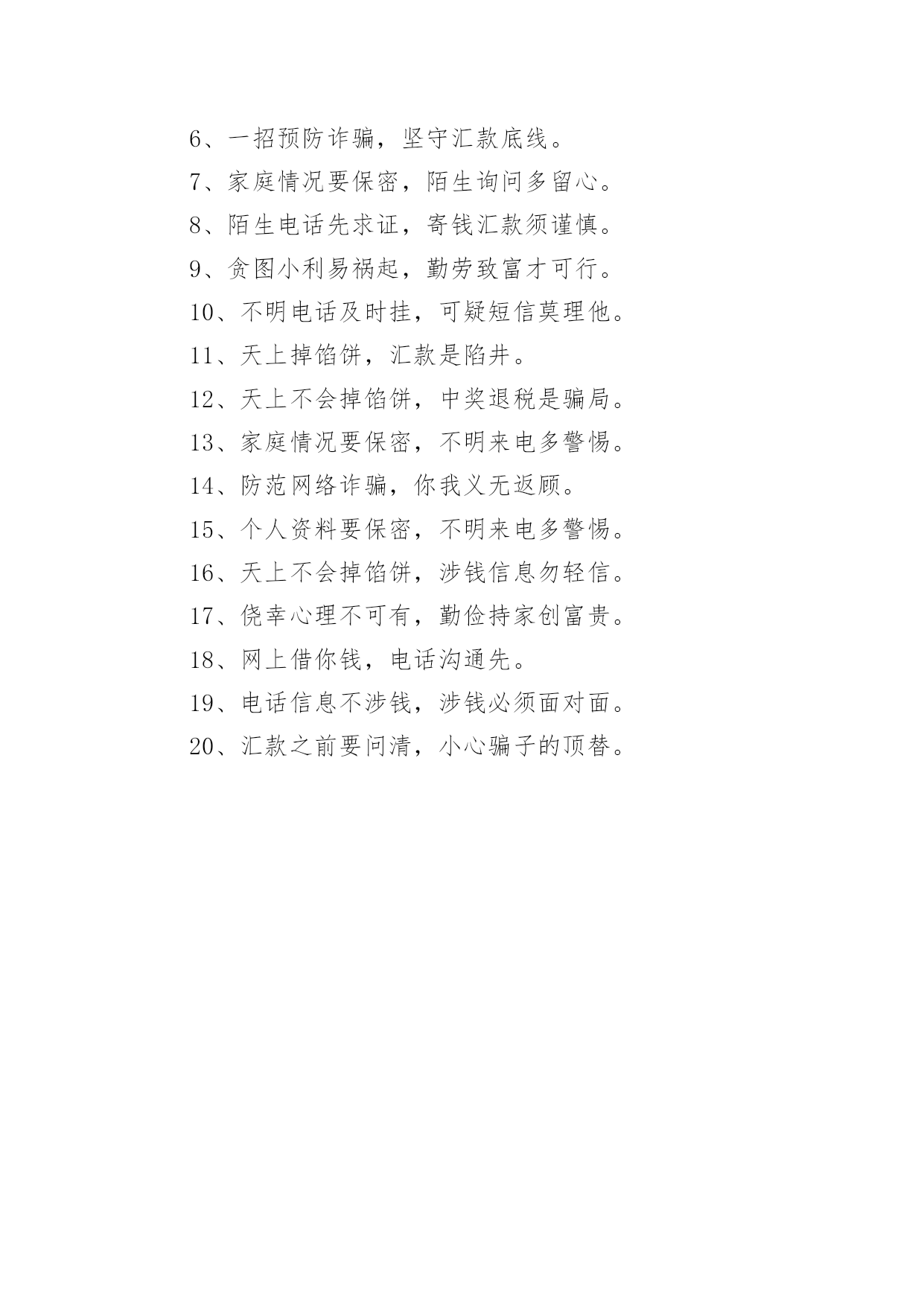 6、一招预防诈骗，坚守汇款底线。

7、家庭情况要保密，陌生询问多留心。

8、陌生电话先求证，寄钱汇款须谨慎。

9、贪图小利易祸起，勤劳致富才可行。

10、不明电话及时挂，可疑短信莫理他。

11、天上掉馅饼，汇款是陷井。

12、天上不会掉馅饼，中奖退税是骗局。

13、家庭情况要保密，不明来电多警惕。

14、防范网络诈骗，你我义无返顾。

15、个人资料要保密，不明来电多警惕。

16、天上不会掉馅饼，涉钱信息勿轻信。

17、侥幸心理不可有，勤俭持家创富贵。

18、网上借你钱，电话沟通先。

19、电话信息不涉钱，涉钱必须面对面。

20、汇款之前要问清，小心骗子的顶替。